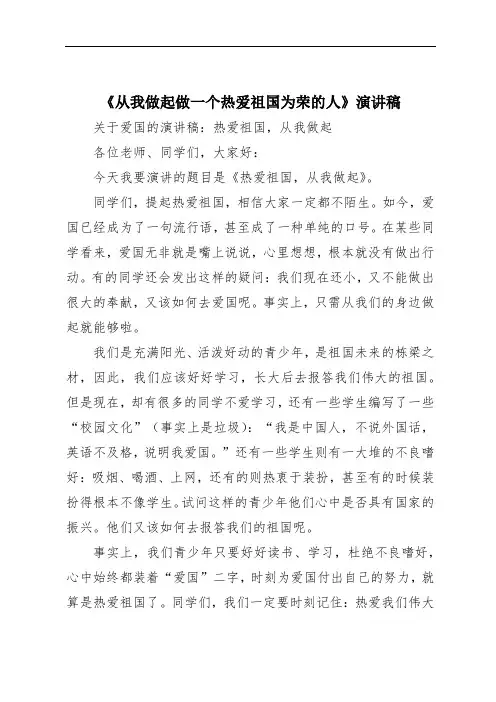 《从我做起做一个热爱祖国为荣的人》演讲稿

关于爱国的演讲稿：热爱祖国，从我做起

各位老师、同学们，大家好：

今天我要演讲的题目是《热爱祖国，从我做起》。

同学们，提起热爱祖国，相信大家一定都不陌生。如今，爱国已经成为了一句流行语，甚至成了一种单纯的口号。在某些同学看来，爱国无非就是嘴上说说，心里想想，根本就没有做出行动。有的同学还会发出这样的疑问：我们现在还小，又不能做出很大的奉献，又该如何去爱国呢。事实上，只需从我们的身边做起就能够啦。

我们是充满阳光、活泼好动的青少年，是祖国未来的栋梁之材，因此，我们应该好好学习，长大后去报答我们伟大的祖国。但是现在，却有很多的同学不爱学习，还有一些学生编写了一些“校园文化”（事实上是垃圾）：“我是中国人，不说外国话，英语不及格，说明我爱国。”还有一些学生则有一大堆的不良嗜好：吸烟、喝酒、上网，还有的则热衷于装扮，甚至有的时候装扮得根本不像学生。试问这样的青少年他们心中是否具有国家的振兴。他们又该如何去报答我们的祖国呢。

事实上，我们青少年只要好好读书、学习，杜绝不良嗜好，心中始终都装着“爱国”二字，时刻为爱国付出自己的努力，就算是热爱祖国了。同学们，我们一定要时刻记住：热爱我们伟大